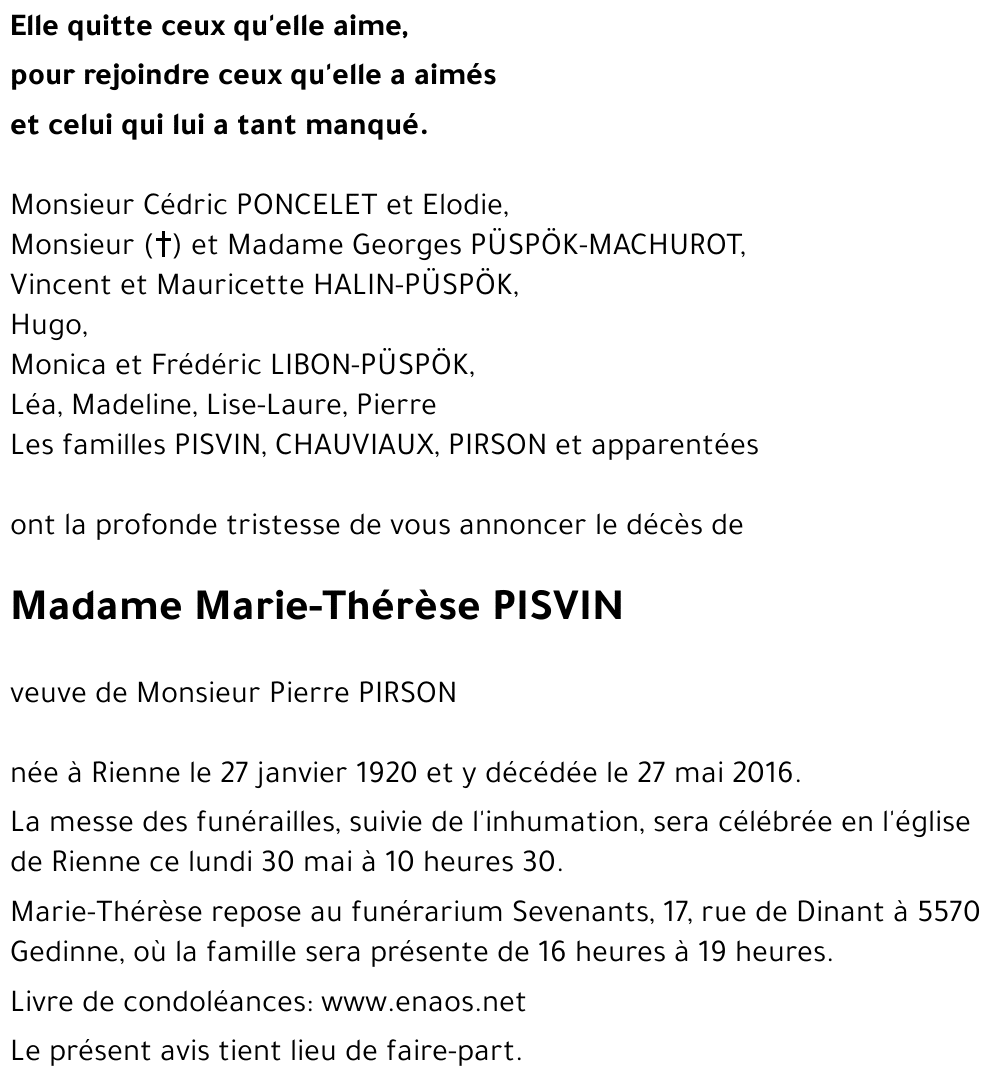 Elle quitte ceux qu'elle aime,
pour rejoindre ceux qu'elle a aimés
et celui qui lui a tant manqué.

Monsieur Cédric PONCELET et Elodie,
Monsieur (†) et Madame Georges PÜSPÖK-MACHUROT,
Vincent et Mauricette HALIN-PÜSPÖK,
Hugo,
Monica et Frédéric LIBON-PÜSPÖK,
Léa, Madeline, Lise-Laure, Pierre
Les familles PISVIN, CHAUVIAUX, PIRSON et apparentées

ont la profonde tristesse de vous annoncer le décès de

Madame Marie-Thérèse PISVIN

veuve de Monsieur Pierre PIRSON

née à Rienne le 27 janvier 1920 et y décédée le 27 mai 2016.

La messe des funérailles, suivie de l'inhumation, sera célébrée en l'église de Rienne ce lundi 30 mai à 10 heures 30.

Marie-Thérèse repose au funérarium Sevenants, 17, rue de Dinant à 5570 Gedinne, où la famille sera présente de 16 heures à 19 heures.

Livre de condoléances: www.enaos.net

Le présent avis tient lieu de faire-part.